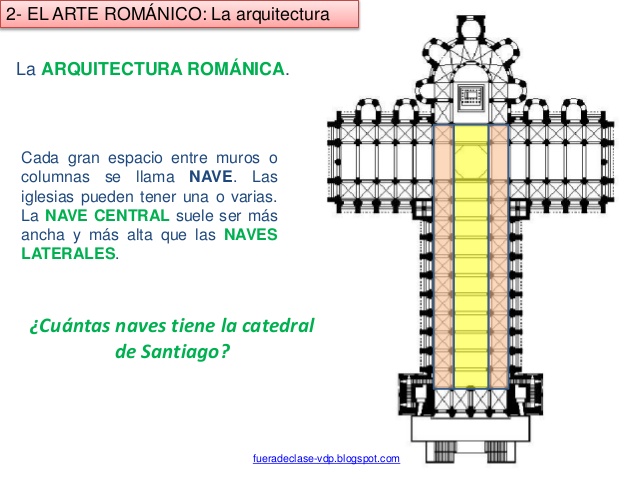 2- EL ARTE ROMÁNICO: La arquitectura

La ARQUITECTURA ROMÁNICA.

Cada gran espacio entre muros o columnas se llama NAVE. Las iglesias pueden tener una o varias. La NAVE CENTRAL suele ser más ancha y más alta que las NAVES LATERALES.

¿Cuántas naves tiene la catedral de Santiago?

fueradeclase-vdp.blogspot.com